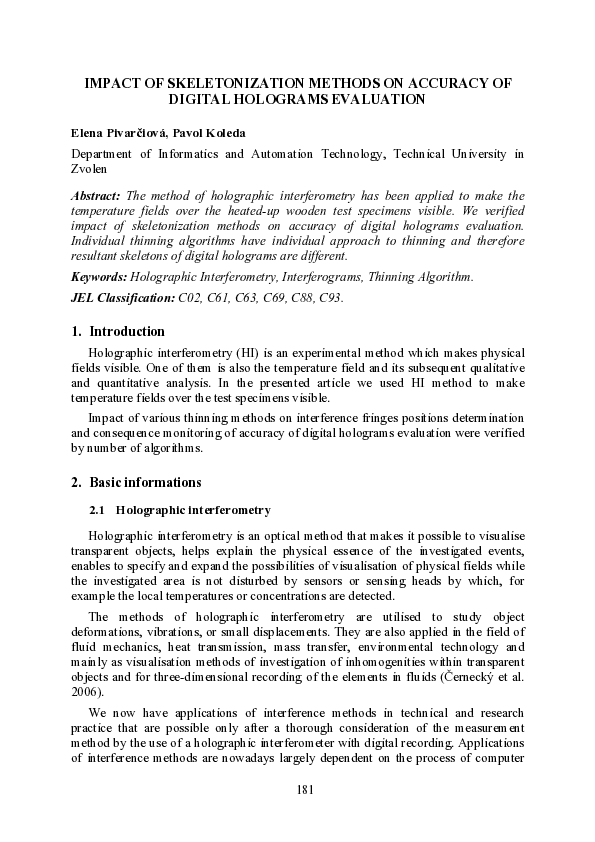 IMPACT OF SKELETONIZATION METHODS ON ACCURACY OF DIGITAL HOLOGRAMS EVALUATION

Elena Pivarčiová, Pavol Koleda

Department of Informatics and Automation Technology, Technical University in Zvolen

Abstract: The method of holographic interferometry has been applied to make the temperature fields over the heated-up wooden test specimens visible. We verified impact of skeletonization methods on accuracy of digital holograms evaluation. Individual thinning algorithms have individual approach to thinning and therefore resultant skeletons of digital holograms are different.

Keywords: Holographic Interferometry, Interferograms, Thinning Algorithm.

JEL Classification: C02, C61, C63, C69, C88, C93.

1. Introduction

Holographic interferometry (HI) is an experimental method which makes physical fields visible. One of them is also the temperature field and its subsequent qualitative and quantitative analysis. In the presented article we used HI method to make temperature fields over the test specimens visible.

Impact of various thinning methods on interference fringes positions determination and consequence monitoring of accuracy of digital holograms evaluation were verified by number of algorithms.

2. Basic informations

2.1 Holographic interferometry

Holographic interferometry is an optical method that makes it possible to visualise transparent objects, helps explain the physical essence of the investigated events, enables to specify and expand the possibilities of visualisation of physical fields while the investigated area is not disturbed by sensors or sensing heads by which, for example the local temperatures or concentrations are detected.

The methods of holographic interferometry are utilised to study object deformations, vibrations, or small displacements. They are also applied in the field of fluid mechanics, heat transmission, mass transfer, environmental technology and mainly as visualisation methods of investigation of inhomogenities within transparent objects and for three-dimensional recording of the elements in fluids (Černecký et al. 2006).

We now have applications of interference methods in technical and research practice that are possible only after a thorough consideration of the measurement method by the use of a holographic interferometer with digital recording. Applications of interference methods are nowadays largely dependent on the process of computer

181